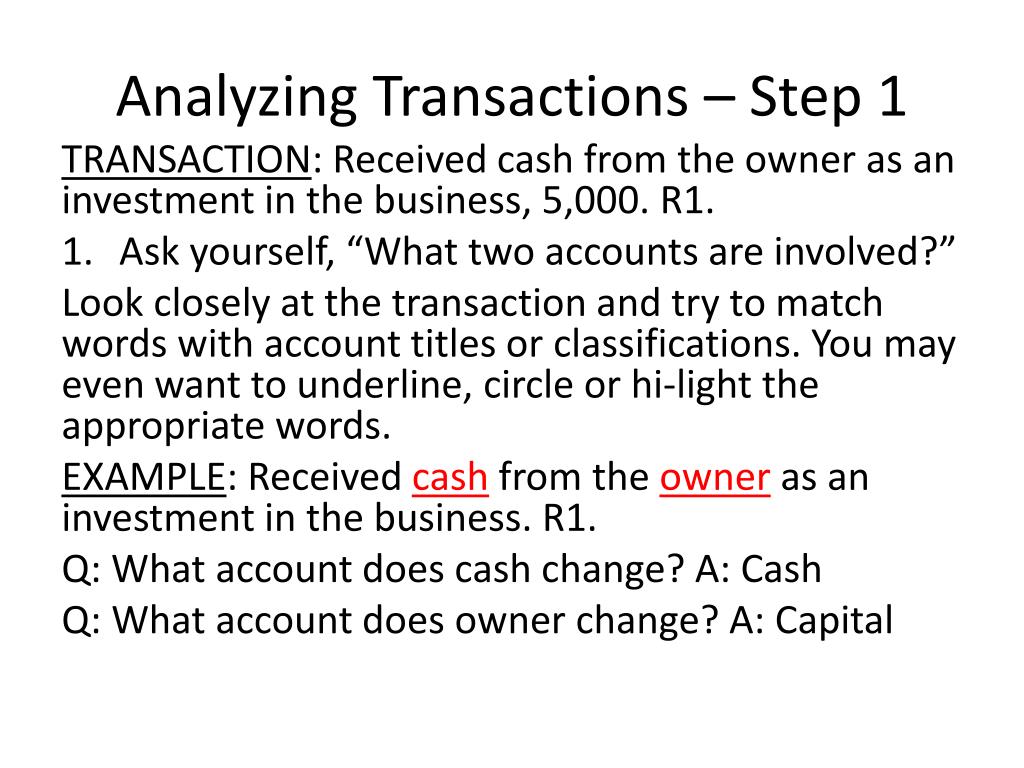 Analyzing Transactions – Step 1

TRANSACTION: Received cash from the owner as an investment in the business, 5,000. R1.

1. Ask yourself, “What two accounts are involved?”

Look closely at the transaction and try to match words with account titles or classifications. You may even want to underline, circle or hi-light the appropriate words.

EXAMPLE: Received cash from the owner as an investment in the business. R1.

Q: What account does cash change? A: Cash

Q: What account does owner change? A: Capital